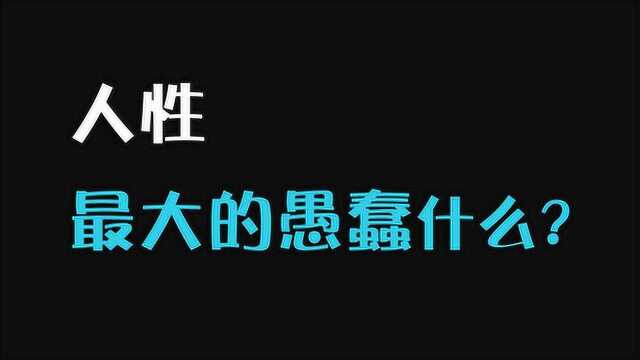 人性

最大的愚蠢什么?